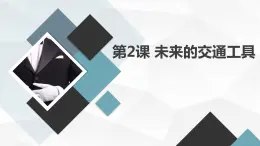 第2课 未来的交通工具